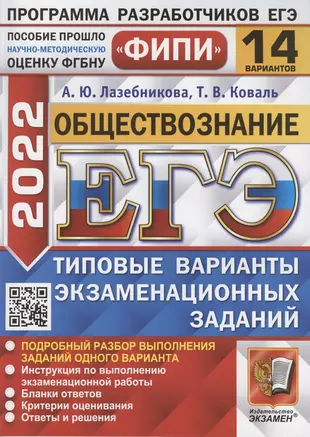 ПРОГРАММА РАЗРАБОТЧИКОВ ЕГЭ

ПОСОБИЕ ПРОШЛО НАУЧНО-МЕТОДИЧЕСКУЮ ОЦЕНКУ ФГБНУ

«ФИПИ»

14 ВАРИАНТОВ

А. Ю. Лазебникова, Т. В. Коваль

2022

ОБЩЕСТВОЗНАНИЕ

ЕГЭ

ТИПОВЫЕ ВАРИАНТЫ ЭКЗАМЕНАЦИОННЫХ ЗАДАНИЙ

ПОДРОБНЫЙ РАЗБОР ВЫПОЛНЕНИЯ ЗАДАНИЙ ОДНОГО ВАРИАНТА
Инструкция по выполнению экзаменационной работы
Бланки ответов
Критерии оценивания
Ответы и решения

Издательство ЭКЗАМЕН®